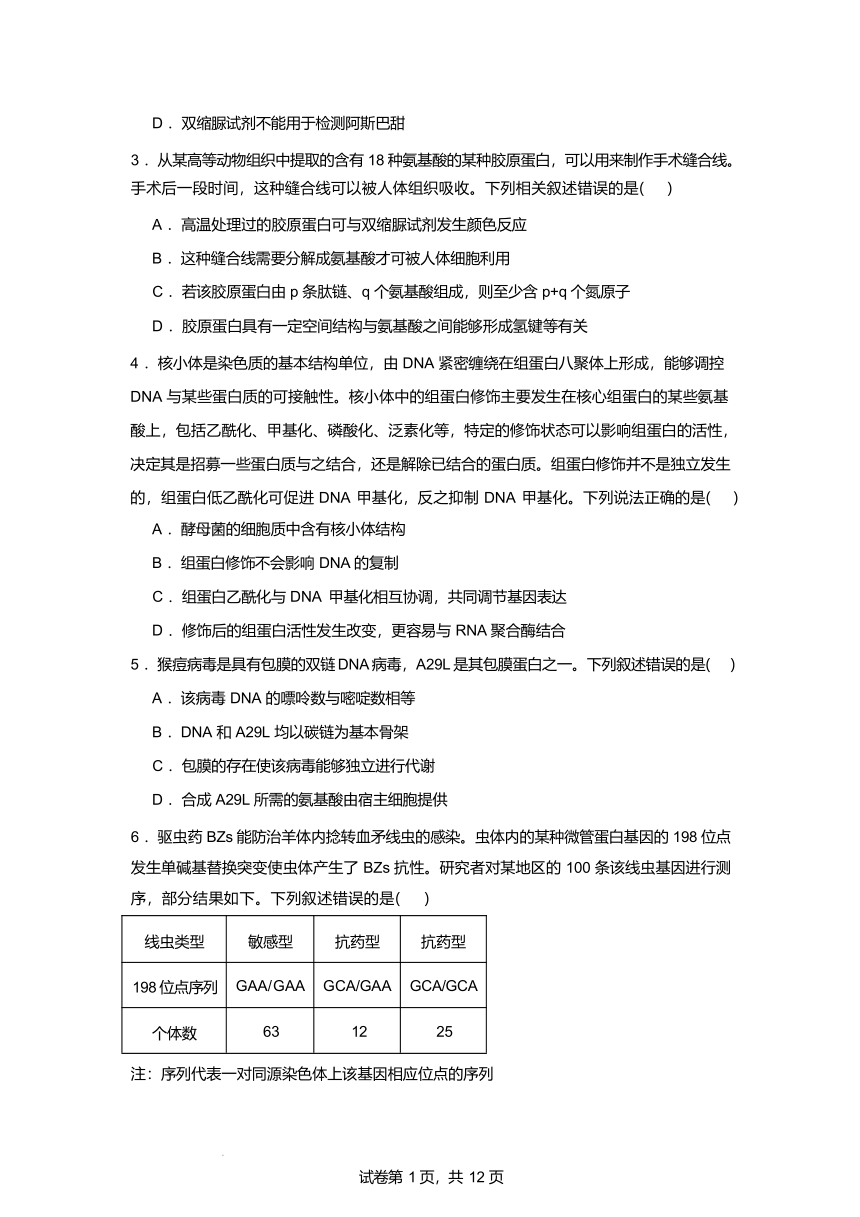 D．双缩脲试剂不能用于检测阿斯巴甜

3．从某高等动物组织中提取的含有 18 种氨基酸的某种胶原蛋白，可以用来制作手术缝合线。手术后一段时间，这种缝合线可以被人体组织吸收。下列相关叙述错误的是(　　)

A．高温处理过的胶原蛋白可与双缩脲试剂发生颜色反应

B．这种缝合线需要分解成氨基酸才可被人体细胞利用

C．若该胶原蛋白由 p 条肽链、q 个氨基酸组成，则至少含 p+q 个氮原子

D．胶原蛋白具有一定空间结构与氨基酸之间能够形成氢键等有关

4．核小体是染色质的基本结构单位，由 DNA 紧密缠绕在组蛋白八聚体上形成，能够调控 DNA 与某些蛋白质的可接触性。核小体中的组蛋白修饰主要发生在核心组蛋白的某些氨基酸上，包括乙酰化、甲基化、磷酸化、泛素化等，特定的修饰状态可以影响组蛋白的活性，决定其是招募一些蛋白质与之结合，还是解除已结合的蛋白质。组蛋白修饰并不是独立发生的，组蛋白低乙酰化可促进 DNA 甲基化，反之抑制 DNA 甲基化。下列说法正确的是(　　)

A．酵母菌的细胞质中含有核小体结构

B．组蛋白修饰不会影响 DNA 的复制

C．组蛋白乙酰化与 DNA 甲基化相互协调，共同调节基因表达

D．修饰后的组蛋白活性发生改变，更容易与 RNA 聚合酶结合

5．猴痘病毒是具有包膜的双链 DNA 病毒，A29L 是其包膜蛋白之一。下列叙述错误的是(　　)

A．该病毒 DNA 的嘌呤数与嘧啶数相等

B．DNA 和 A29L 均以碳链为基本骨架

C．包膜的存在使该病毒能够独立进行代谢

D．合成 A29L 所需的氨基酸由宿主细胞提供

6．驱虫药 BZs 能防治羊体内捻转血矛线虫的感染。虫体内的某种微管蛋白基因的 198 位点发生单碱基替换突变使虫体产生了 BZs 抗性。研究者对某地区的 100 条该线虫基因进行测序，部分结果如下。下列叙述错误的是(　　)

| 线虫类型 | 敏感型 | 抗药型 | 抗药型 |
|---|---|---|---|
| 198 位点序列 | GAA/GAA | GCA/GAA | GCA/GCA |
| 个体数 | 63 | 12 | 25 |

注：序列代表一对同源染色体上该基因相应位点的序列

试卷第 1 页，共 12 页